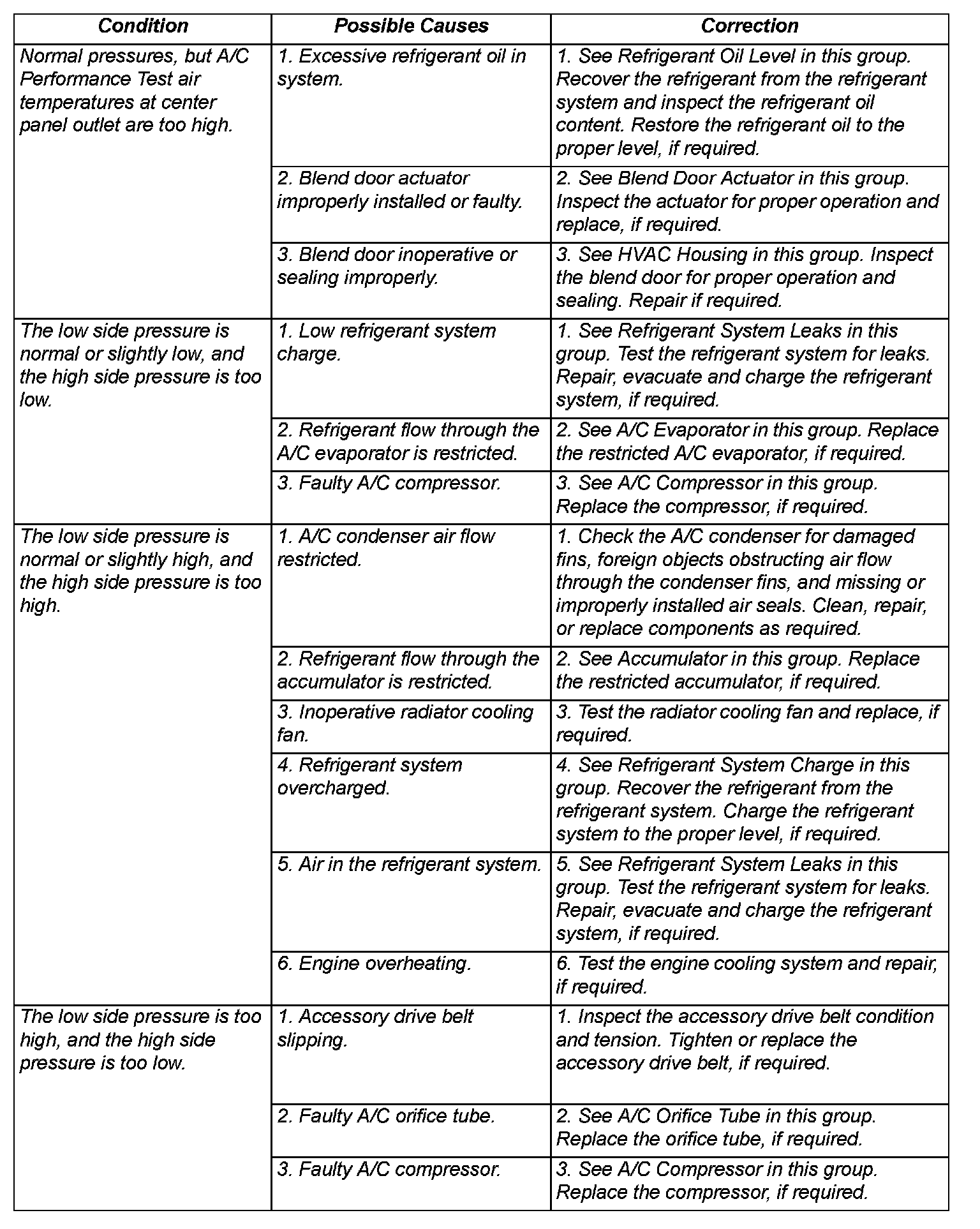 | Condition | Possible Causes | Correction |
|---|---|---|
| Normal pressures, but A/C Performance Test air temperatures at center panel outlet are too high. | 1. Excessive refrigerant oil in system. | 1. See Refrigerant Oil Level in this group. Recover the refrigerant from the refrigerant system and inspect the refrigerant oil content. Restore the refrigerant oil to the proper level, if required. |
| | 2. Blend door actuator improperly installed or faulty. | 2. See Blend Door Actuator in this group. Inspect the actuator for proper operation and replace, if required. |
| | 3. Blend door inoperative or sealing improperly. | 3. See HVAC Housing in this group. Inspect the blend door for proper operation and sealing. Repair if required. |
| The low side pressure is normal or slightly low, and the high side pressure is too low. | 1. Low refrigerant system charge. | 1. See Refrigerant System Leaks in this group. Test the refrigerant system for leaks. Repair, evacuate and charge the refrigerant system, if required. |
| | 2. Refrigerant flow through the A/C evaporator is restricted. | 2. See A/C Evaporator in this group. Replace the restricted A/C evaporator, if required. |
| | 3. Faulty A/C compressor. | 3. See A/C Compressor in this group. Replace the compressor, if required. |
| The low side pressure is normal or slightly high, and the high side pressure is too high. | 1. A/C condenser air flow restricted. | 1. Check the A/C condenser for damaged fins, foreign objects obstructing air flow through the condenser fins, and missing or improperly installed air seals. Clean, repair, or replace components as required. |
| | 2. Refrigerant flow through the accumulator is restricted. | 2. See Accumulator in this group. Replace the restricted accumulator, if required. |
| | 3. Inoperative radiator cooling fan. | 3. Test the radiator cooling fan and replace, if required. |
| | 4. Refrigerant system overcharged. | 4. See Refrigerant System Charge in this group. Recover the refrigerant from the refrigerant system. Charge the refrigerant system to the proper level, if required. |
| | 5. Air in the refrigerant system. | 5. See Refrigerant System Leaks in this group. Test the refrigerant system for leaks. Repair, evacuate and charge the refrigerant system, if required. |
| | 6. Engine overheating. | 6. Test the engine cooling system and repair, if required. |
| The low side pressure is too high, and the high side pressure is too low. | 1. Accessory drive belt slipping. | 1. Inspect the accessory drive belt condition and tension. Tighten or replace the accessory drive belt, if required. |
| | 2. Faulty A/C orifice tube. | 2. See A/C Orifice Tube in this group. Replace the orifice tube, if required. |
| | 3. Faulty A/C compressor. | 3. See A/C Compressor in this group. Replace the compressor, if required. |